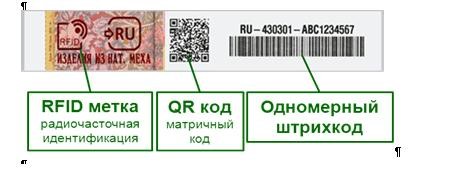 ¶

RFID

RU

ИЗДЕЛИЯ ИЗ НАТ. МЕХА

RU – 430301 – ABC1234567

RFID метка
радиочасточная идентификация

QR код
матричный код

Одномерный штрихкод

¶

¶